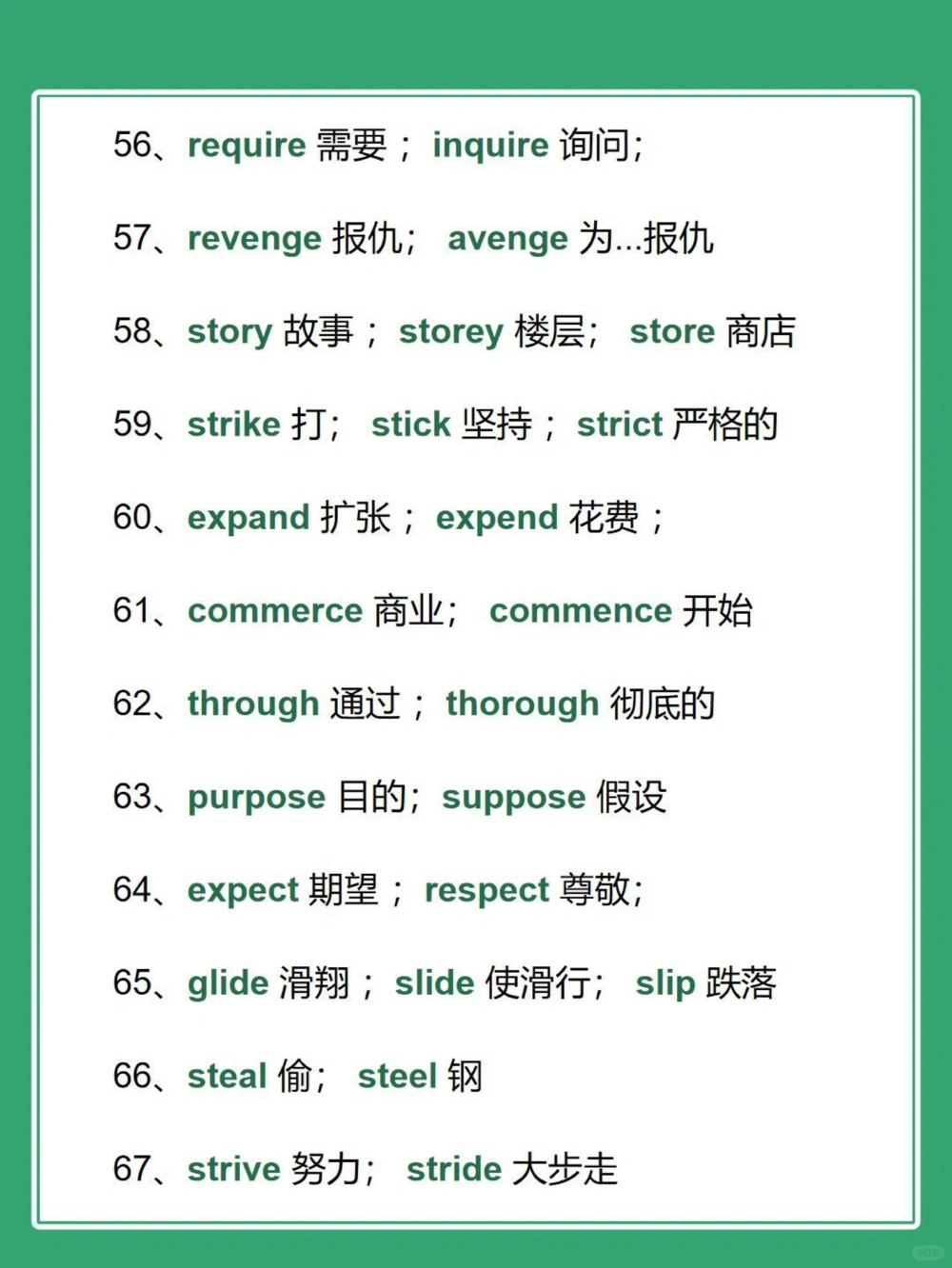 56、require 需要； inquire 询问;

57、revenge 报仇; avenge 为...报仇

58、story 故事； storey 楼层; store 商店

59、strike 打; stick 坚持； strict 严格的

60、expand 扩张； expend 花费；

61、commerce 商业; commence 开始

62、through 通过； thorough 彻底的

63、purpose 目的; suppose 假设

64、expect 期望； respect 尊敬;

65、glide 滑翔； slide 使滑行; slip 跌落

66、steal 偷; steel 钢

67、strive 努力; stride 大步走